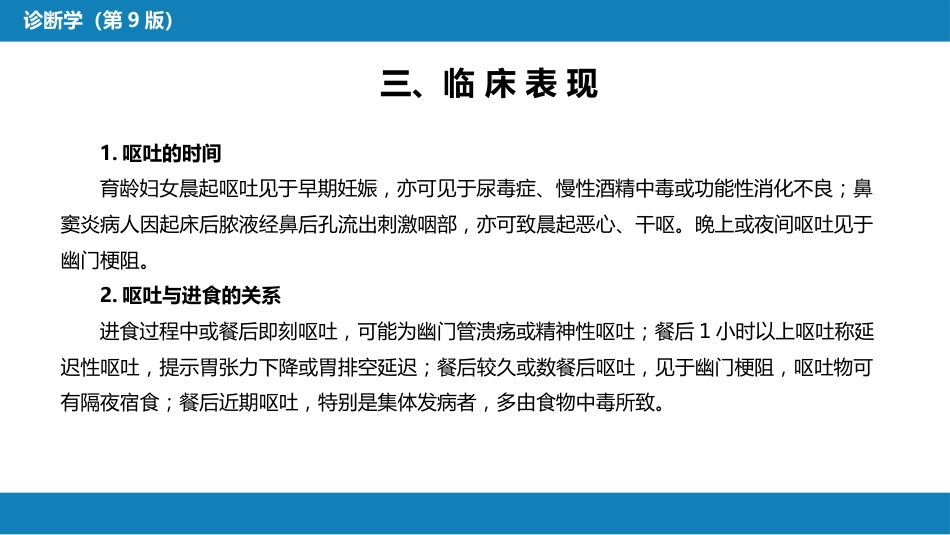 诊断学（第 9 版）

三、临床表现

1. 呕吐的时间

育龄妇女晨起呕吐见于早期妊娠，亦可见于尿毒症、慢性酒精中毒或功能性消化不良；鼻窦炎病人因起床后脓液经鼻后孔流出刺激咽部，亦可致晨起恶心、干呕。晚上或夜间呕吐见于幽门梗阻。

2. 呕吐与进食的关系

进食过程中或餐后即刻呕吐，可能为幽门管溃疡或精神性呕吐；餐后 1 小时以上呕吐称延迟性呕吐，提示胃张力下降或胃排空延迟；餐后较久或数餐后呕吐，见于幽门梗阻，呕吐物可有隔夜宿食；餐后近期呕吐，特别是集体发病者，多由食物中毒所致。